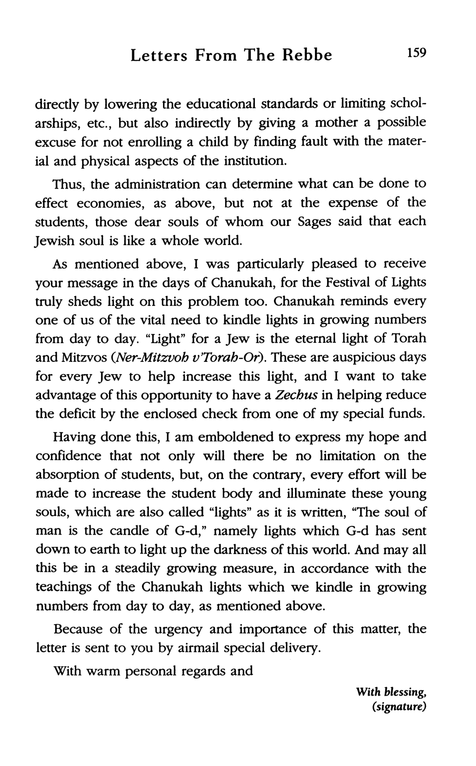 Letters From The Rebbe 159

directly by lowering the educational standards or limiting scholarships, etc., but also indirectly by giving a mother a possible excuse for not enrolling a child by finding fault with the material and physical aspects of the institution.

Thus, the administration can determine what can be done to effect economies, as above, but not at the expense of the students, those dear souls of whom our Sages said that each Jewish soul is like a whole world.

As mentioned above, I was particularly pleased to receive your message in the days of Chanukah, for the Festival of Lights truly sheds light on this problem too. Chanukah reminds every one of us of the vital need to kindle lights in growing numbers from day to day. "Light" for a Jew is the eternal light of Torah and Mitzvos (Ner-Mitzvoh v'Torah-Or). These are auspicious days for every Jew to help increase this light, and I want to take advantage of this opportunity to have a Zechus in helping reduce the deficit by the enclosed check from one of my special funds.

Having done this, I am emboldened to express my hope and confidence that not only will there be no limitation on the absorption of students, but, on the contrary, every effort will be made to increase the student body and illuminate these young souls, which are also called "lights" as it is written, "The soul of man is the candle of G-d," namely lights which G-d has sent down to earth to light up the darkness of this world. And may all this be in a steadily growing measure, in accordance with the teachings of the Chanukah lights which we kindle in growing numbers from day to day, as mentioned above.

Because of the urgency and importance of this matter, the letter is sent to you by airmail special delivery.

With warm personal regards and

With blessing,
(signature)